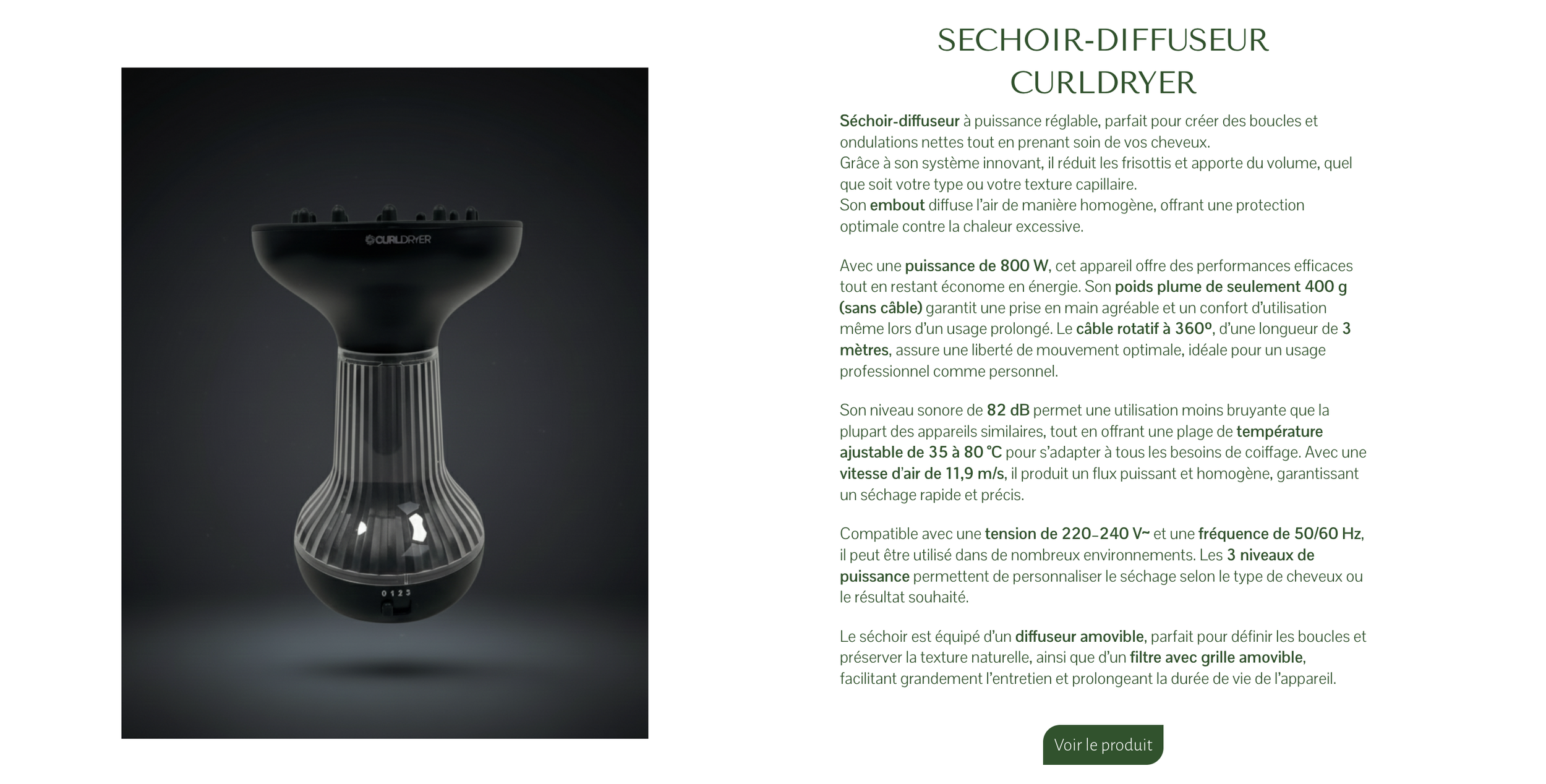 CURLDRYER

0 1 2 3

SECHOIR-DIFFUSEUR CURLDRYER

Séchoir-diffuseur à puissance réglable, parfait pour créer des boucles et ondulations nettes tout en prenant soin de vos cheveux.
Grâce à son système innovant, il réduit les frisottis et apporte du volume, quel que soit votre type ou votre texture capillaire.
Son embout diffuse l'air de manière homogène, offrant une protection optimale contre la chaleur excessive.

Avec une puissance de 800 W, cet appareil offre des performances efficaces tout en restant économe en énergie. Son poids plume de seulement 400 g (sans câble) garantit une prise en main agréable et un confort d'utilisation même lors d'un usage prolongé. Le câble rotatif à 360º, d'une longueur de 3 mètres, assure une liberté de mouvement optimale, idéale pour un usage professionnel comme personnel.

Son niveau sonore de 82 dB permet une utilisation moins bruyante que la plupart des appareils similaires, tout en offrant une plage de température ajustable de 35 à 80 °C pour s'adapter à tous les besoins de coiffage. Avec une vitesse d'air de 11,9 m/s, il produit un flux puissant et homogène, garantissant un séchage rapide et précis.

Compatible avec une tension de 220–240 V~ et une fréquence de 50/60 Hz, il peut être utilisé dans de nombreux environnements. Les 3 niveaux de puissance permettent de personnaliser le séchage selon le type de cheveux ou le résultat souhaité.

Le séchoir est équipé d'un diffuseur amovible, parfait pour définir les boucles et préserver la texture naturelle, ainsi que d'un filtre avec grille amovible, facilitant grandement l'entretien et prolongeant la durée de vie de l'appareil.

Voir le produit